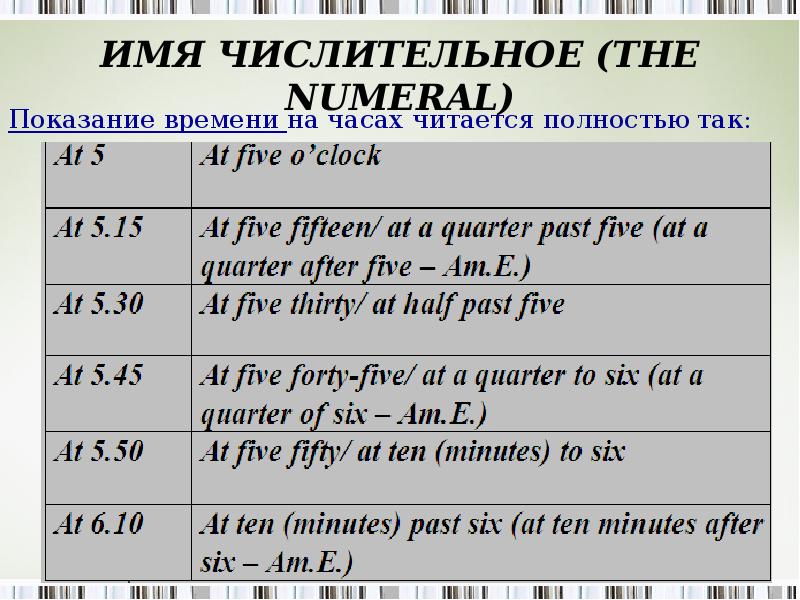 ИМЯ ЧИСЛИТЕЛЬНОЕ (THE NUMERAL)

Показание времени на часах читается полностью так:

| At 5 | At five o'clock |
|---|---|
| At 5.15 | At five fifteen/ at a quarter past five (at a quarter after five – Am.E.) |
| At 5.30 | At five thirty/ at half past five |
| At 5.45 | At five forty-five/ at a quarter to six (at a quarter of six – Am.E.) |
| At 5.50 | At five fifty/ at ten (minutes) to six |
| At 6.10 | At ten (minutes) past six (at ten minutes after six – Am.E.) |